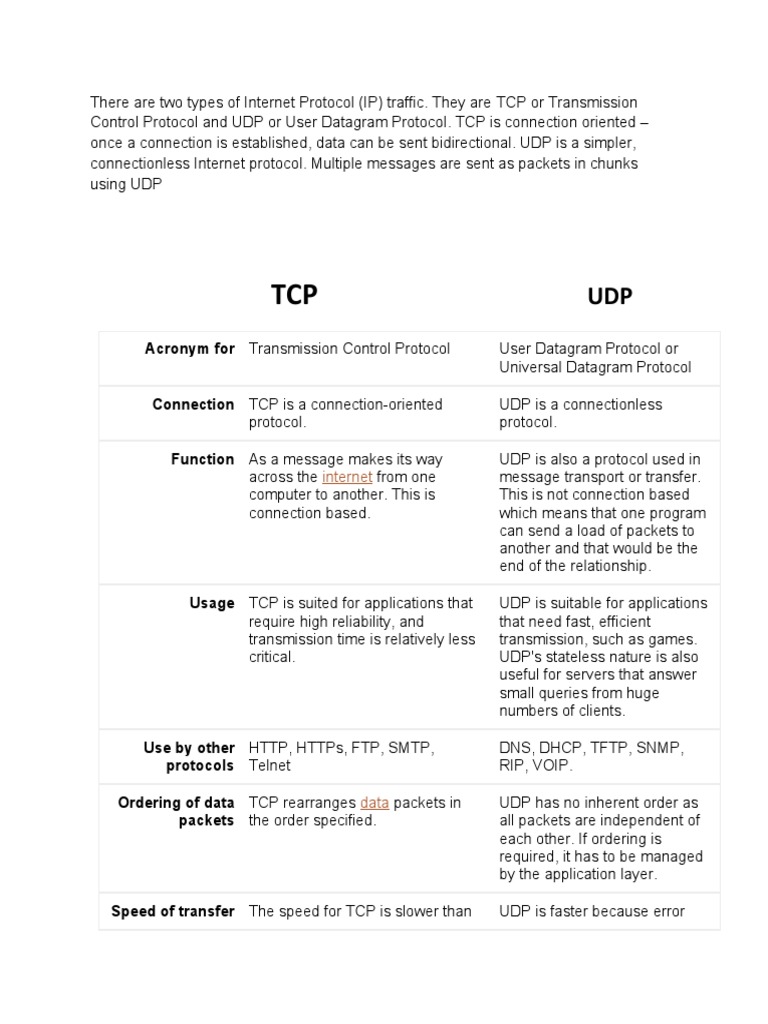 There are two types of Internet Protocol (IP) traffic. They are TCP or Transmission Control Protocol and UDP or User Datagram Protocol. TCP is connection oriented – once a connection is established, data can be sent bidirectional. UDP is a simpler, connectionless Internet protocol. Multiple messages are sent as packets in chunks using UDP

| | TCP | UDP |
|---|---|---|
| Acronym for | Transmission Control Protocol | User Datagram Protocol or Universal Datagram Protocol |
| Connection | TCP is a connection-oriented protocol. | UDP is a connectionless protocol. |
| Function | As a message makes its way across the internet from one computer to another. This is connection based. | UDP is also a protocol used in message transport or transfer. This is not connection based which means that one program can send a load of packets to another and that would be the end of the relationship. |
| Usage | TCP is suited for applications that require high reliability, and transmission time is relatively less critical. | UDP is suitable for applications that need fast, efficient transmission, such as games. UDP's stateless nature is also useful for servers that answer small queries from huge numbers of clients. |
| Use by other protocols | HTTP, HTTPs, FTP, SMTP, Telnet | DNS, DHCP, TFTP, SNMP, RIP, VOIP. |
| Ordering of data packets | TCP rearranges data packets in the order specified. | UDP has no inherent order as all packets are independent of each other. If ordering is required, it has to be managed by the application layer. |
| Speed of transfer | The speed for TCP is slower than | UDP is faster because error |